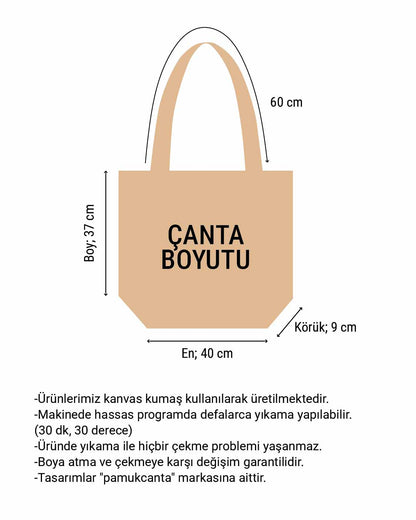 60 cm

Boy; 37 cm

ÇANTA
BOYUTU

Körük; 9 cm

En; 40 cm

-Ürünlerimiz kanvas kumaş kullanılarak üretilmektedir.
-Makinede hassas programda defalarca yıkama yapılabilir. (30 dk, 30 derece)
-Üründe yıkama ile hiçbir çekme problemi yaşanmaz.
-Boya atma ve çekmeye karşı değişim garantilidir.
-Tasarımlar "pamukcanta" markasına aittir.